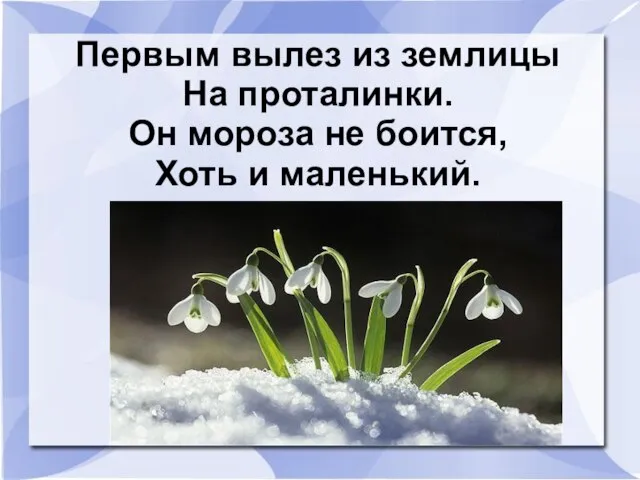 Первым вылез из землицы
На проталинки.
Он мороза не боится,
Хоть и маленький.